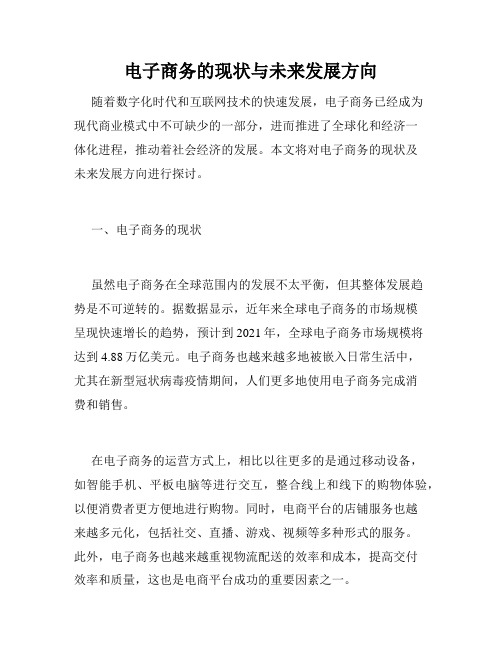 电子商务的现状与未来发展方向

随着数字化时代和互联网技术的快速发展，电子商务已经成为现代商业模式中不可缺少的一部分，进而推进了全球化和经济一体化进程，推动着社会经济的发展。本文将对电子商务的现状及未来发展方向进行探讨。

一、电子商务的现状

虽然电子商务在全球范围内的发展不太平衡，但其整体发展趋势是不可逆转的。据数据显示，近年来全球电子商务的市场规模呈现快速增长的趋势，预计到 2021 年，全球电子商务市场规模将达到 4.88 万亿美元。电子商务也越来越多地被嵌入日常生活中，尤其在新型冠状病毒疫情期间，人们更多地使用电子商务完成消费和销售。

在电子商务的运营方式上，相比以往更多的是通过移动设备，如智能手机、平板电脑等进行交互，整合线上和线下的购物体验，以便消费者更方便地进行购物。同时，电商平台的店铺服务也越来越多元化，包括社交、直播、游戏、视频等多种形式的服务。此外，电子商务也越来越重视物流配送的效率和成本，提高交付效率和质量，这也是电商平台成功的重要因素之一。